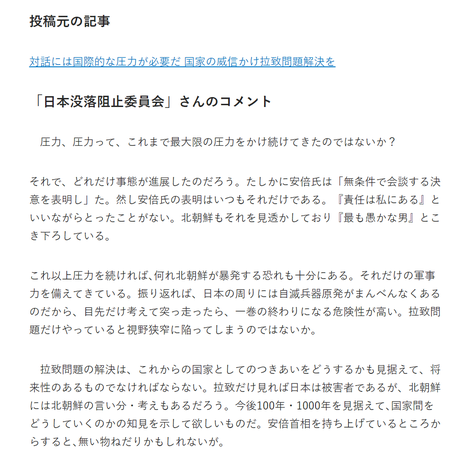 投稿元の記事

対話には国際的な圧力が必要だ 国家の威信かけ拉致問題解決を

「日本没落阻止委員会」さんのコメント

圧力、圧力って、これまで最大限の圧力をかけ続けてきたのではないか？

それで、どれだけ事態が進展したのだろう。たしかに安倍氏は「無条件で会談する決意を表明し」た。然し安倍氏の表明はいつもそれだけである。『責任は私にある』といいながらとったことがない。北朝鮮もそれを見透かしており『最も愚かな男』とこき下ろしている。

これ以上圧力を続ければ、何れ北朝鮮が暴発する恐れも十分にある。それだけの軍事力を備えてきている。振り返れば、日本の周りには自滅兵器原発がまんべんなくあるのだから、目先だけ考えて突っ走ったら、一巻の終わりになる危険性が高い。拉致問題だけやっていると視野狭窄に陥ってしまうのではないか。

拉致問題の解決は、これからの国家としてのつきあいをどうするかも見据えて、将来性のあるものでなければならない。拉致だけ見れば日本は被害者であるが、北朝鮮には北朝鮮の言い分・考えもあるだろう。今後100年・1000年を見据えて、国家間をどうしていくのかの知見を示して欲しいものだ。安倍首相を持ち上げているところからすると、無い物ねだりかもしれないが。